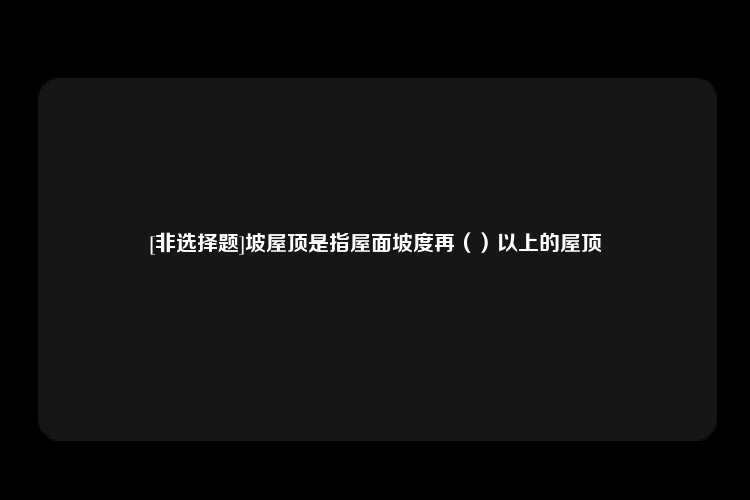 [非选择题]坡屋顶是指屋面坡度再（ ）以上的屋顶